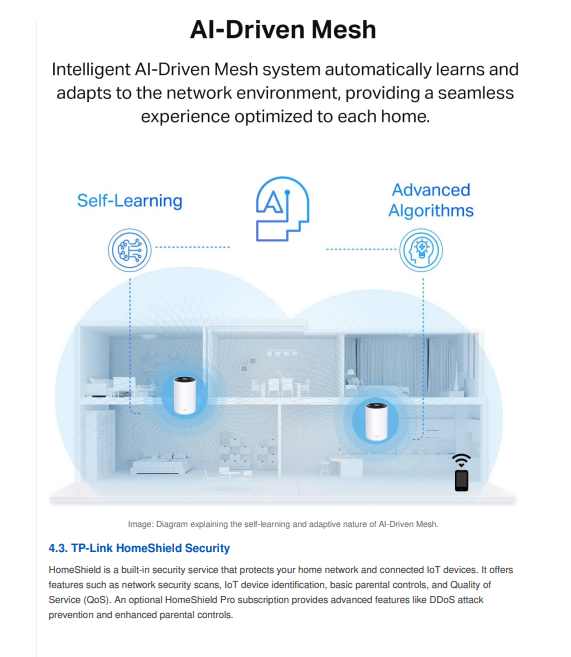 AI-Driven Mesh

Intelligent AI-Driven Mesh system automatically learns and adapts to the network environment, providing a seamless experience optimized to each home.

Self-Learning

AI

Advanced Algorithms

Image: Diagram explaining the self-learning and adaptive nature of AI-Driven Mesh.

4.3. TP-Link HomeShield Security

HomeShield is a built-in security service that protects your home network and connected IoT devices. It offers features such as network security scans, IoT device identification, basic parental controls, and Quality of Service (QoS). An optional HomeShield Pro subscription provides advanced features like DDoS attack prevention and enhanced parental controls.